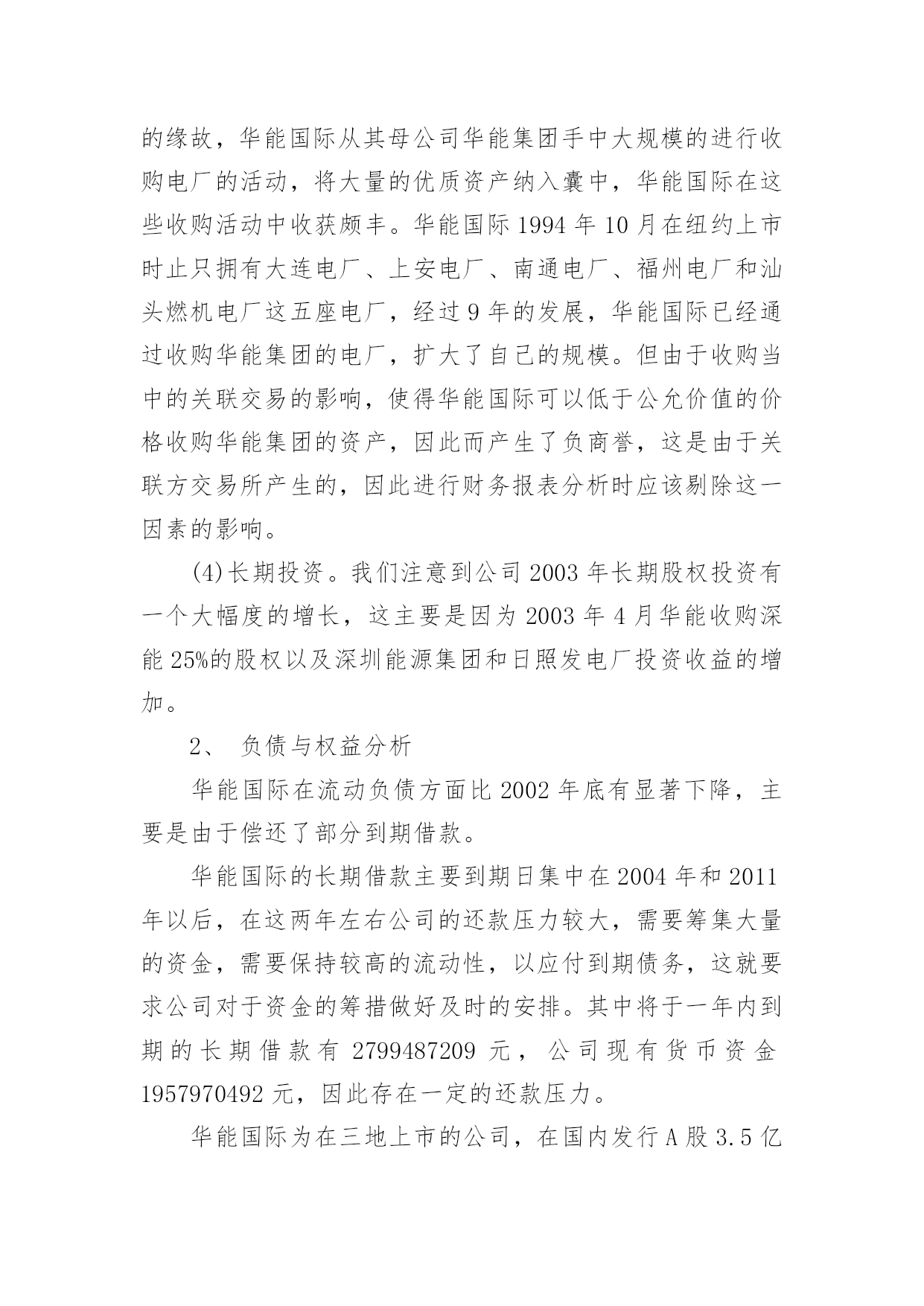 的缘故，华能国际从其母公司华能集团手中大规模的进行收购电厂的活动，将大量的优质资产纳入囊中，华能国际在这些收购活动中收获颇丰。华能国际 1994 年 10 月在纽约上市时止只拥有大连电厂、上安电厂、南通电厂、福州电厂和汕头燃机电厂这五座电厂，经过 9 年的发展，华能国际已经通过收购华能集团的电厂，扩大了自己的规模。但由于收购当中的关联交易的影响，使得华能国际可以低于公允价值的价格收购华能集团的资产，因此而产生了负商誉，这是由于关联方交易所产生的，因此进行财务报表分析时应该剔除这一因素的影响。

(4)长期投资。我们注意到公司 2003 年长期股权投资有一个大幅度的增长，这主要是因为 2003 年 4 月华能收购深能 25%的股权以及深圳能源集团和日照发电厂投资收益的增加。

2、 负债与权益分析

华能国际在流动负债方面比 2002 年底有显著下降，主要是由于偿还了部分到期借款。

华能国际的长期借款主要到期日集中在 2004 年和 2011 年以后，在这两年左右公司的还款压力较大，需要筹集大量的资金，需要保持较高的流动性，以应付到期债务，这就要求公司对于资金的筹措做好及时的安排。其中将于一年内到期的长期借款有 2799487209 元，公司现有货币资金 1957970492 元，因此存在一定的还款压力。

华能国际为在三地上市的公司，在国内发行 A 股 3.5 亿